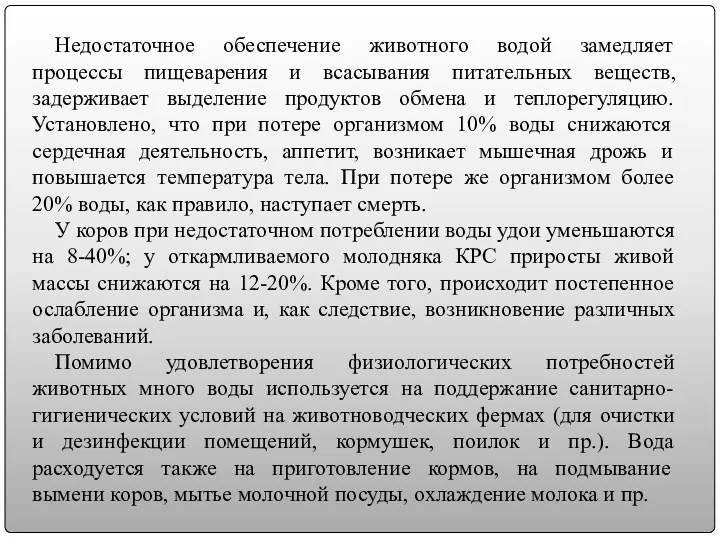 Недостаточное обеспечение животного водой замедляет процессы пищеварения и всасывания питательных веществ, задерживает выделение продуктов обмена и теплорегуляцию. Установлено, что при потере организмом 10% воды снижаются сердечная деятельность, аппетит, возникает мышечная дрожь и повышается температура тела. При потере же организмом более 20% воды, как правило, наступает смерть.

У коров при недостаточном потреблении воды удои уменьшаются на 8-40%; у откармливаемого молодняка КРС приросты живой массы снижаются на 12-20%. Кроме того, происходит постепенное ослабление организма и, как следствие, возникновение различных заболеваний.

Помимо удовлетворения физиологических потребностей животных много воды используется на поддержание санитарно-гигиенических условий на животноводческих фермах (для очистки и дезинфекции помещений, кормушек, поилок и пр.). Вода расходуется также на приготовление кормов, на подмывание вымени коров, мытье молочной посуды, охлаждение молока и пр.